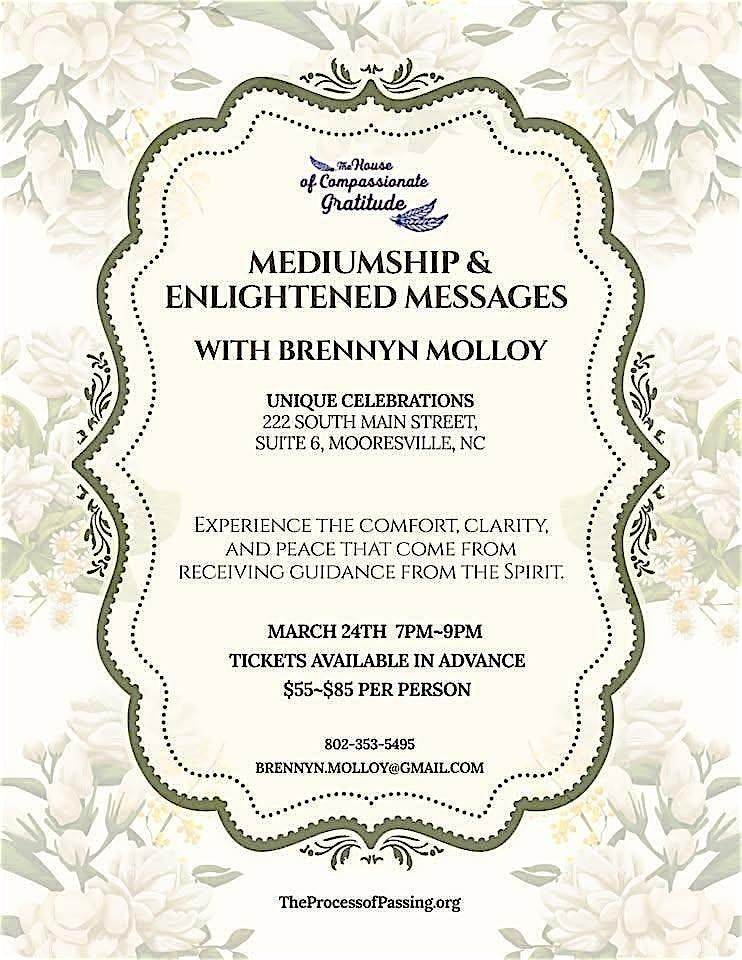 The House of Compassionate Gratitude

MEDIUMSHIP & ENLIGHTENED MESSAGES

WITH BRENNYN MOLLOY

UNIQUE CELEBRATIONS
222 SOUTH MAIN STREET,
SUITE 6, MOORESVILLE, NC

EXPERIENCE THE COMFORT, CLARITY, AND PEACE THAT COME FROM RECEIVING GUIDANCE FROM THE SPIRIT.

MARCH 24TH 7PM~9PM
TICKETS AVAILABLE IN ADVANCE
$55~$85 PER PERSON

802-353-5495
BRENNYN.MOLLOY@GMAIL.COM

TheProcessofPassing.org